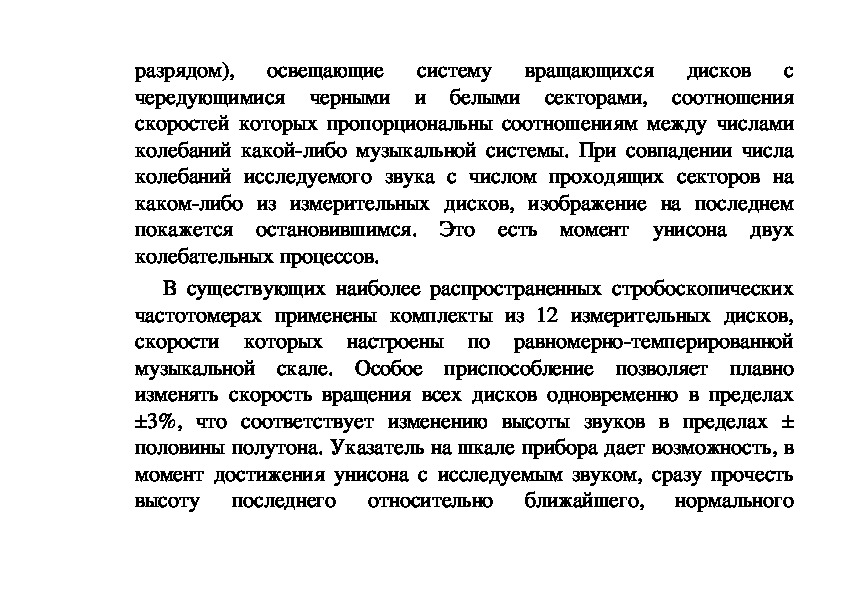 разрядом), освещающие систему вращающихся дисков с чередующимися черными и белыми секторами, соотношения скоростей которых пропорциональны соотношениям между числами колебаний какой-либо музыкальной системы. При совпадении числа колебаний исследуемого звука с числом проходящих секторов на каком-либо из измерительных дисков, изображение на последнем покажется остановившимся. Это есть момент унисона двух колебательных процессов.

В существующих наиболее распространенных стробоскопических частотомерах применены комплекты из 12 измерительных дисков, скорости которых настроены по равномерно-темперированной музыкальной скале. Особое приспособление позволяет плавно изменять скорость вращения всех дисков одновременно в пределах ±3%, что соответствует изменению высоты звуков в пределах ± половины полутона. Указатель на шкале прибора дает возможность, в момент достижения унисона с исследуемым звуком, сразу прочесть высоту последнего относительно ближайшего, нормального